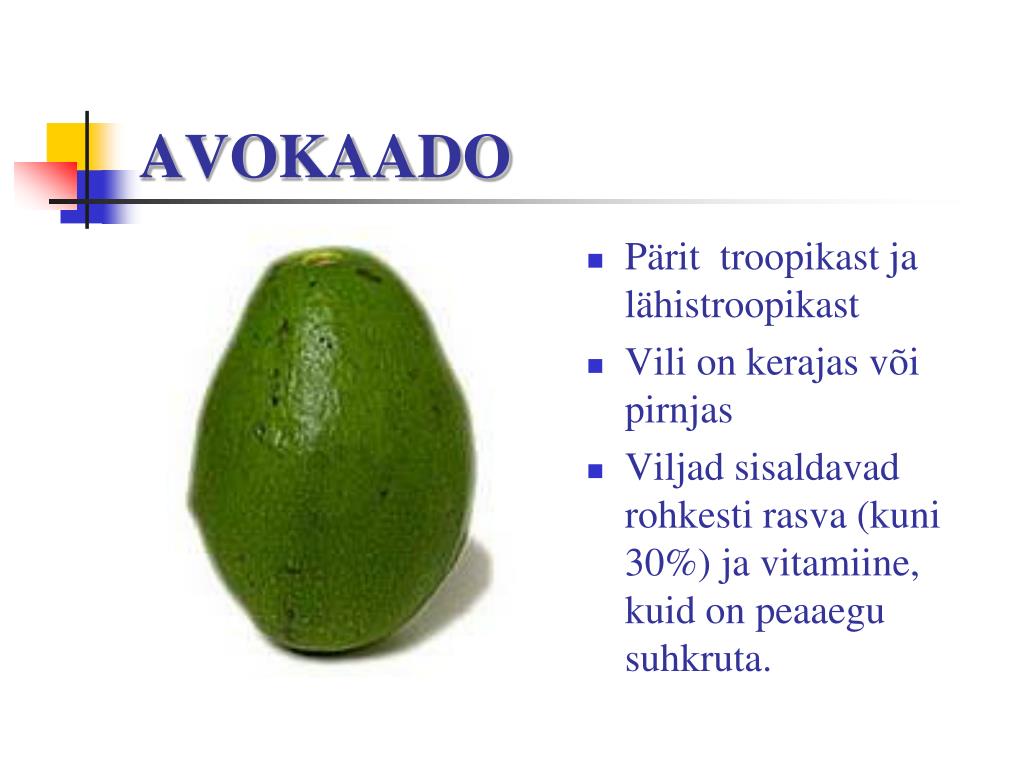 AVOKAADO

- Pärit troopikast ja lähistroopikast
- Vili on kerajas või pirnjas
- Viljad sisaldavad rohkesti rasva (kuni 30%) ja vitamiine, kuid on peaaegu suhkruta.